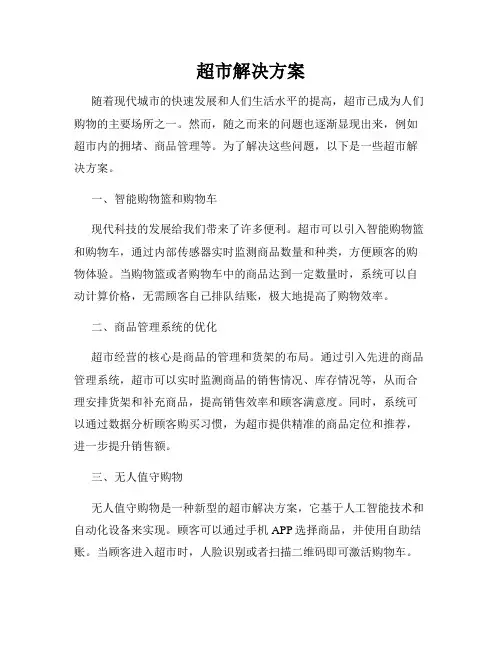 超市解决方案

随着现代城市的快速发展和人们生活水平的提高，超市已成为人们购物的主要场所之一。然而，随之而来的问题也逐渐显现出来，例如超市内的拥堵、商品管理等。为了解决这些问题，以下是一些超市解决方案。

一、智能购物篮和购物车

现代科技的发展给我们带来了许多便利。超市可以引入智能购物篮和购物车，通过内部传感器实时监测商品数量和种类，方便顾客的购物体验。当购物篮或者购物车中的商品达到一定数量时，系统可以自动计算价格，无需顾客自己排队结账，极大地提高了购物效率。

二、商品管理系统的优化

超市经营的核心是商品的管理和货架的布局。通过引入先进的商品管理系统，超市可以实时监测商品的销售情况、库存情况等，从而合理安排货架和补充商品，提高销售效率和顾客满意度。同时，系统可以通过数据分析顾客购买习惯，为超市提供精准的商品定位和推荐，进一步提升销售额。

三、无人值守购物

无人值守购物是一种新型的超市解决方案，它基于人工智能技术和自动化设备来实现。顾客可以通过手机 APP 选择商品，并使用自助结账。当顾客进入超市时，人脸识别或者扫描二维码即可激活购物车。